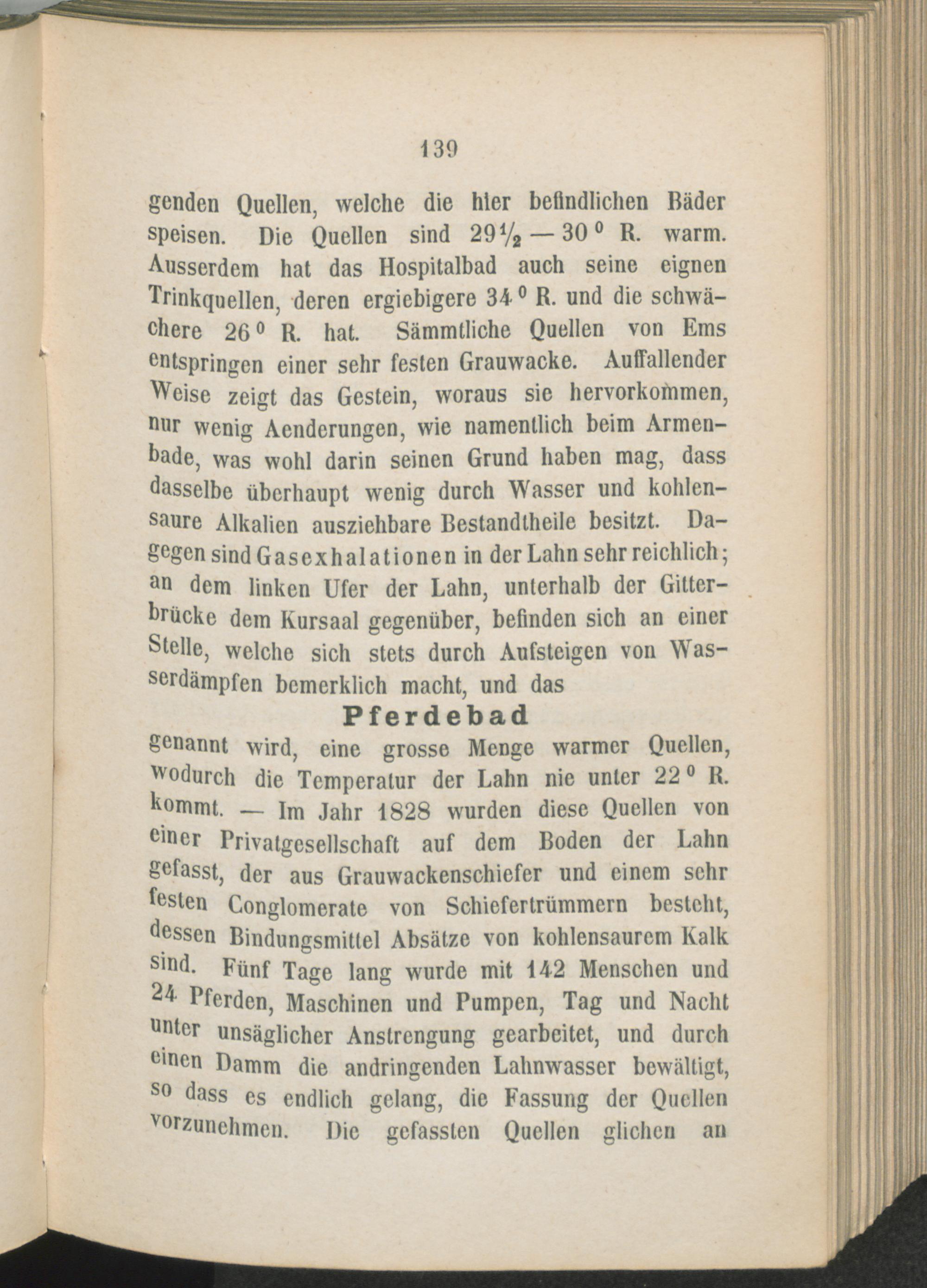 139

genden Quellen, welche die hier befindlichen Bäder speisen. Die Quellen sind $29\frac{1}{2}$ — $30^0$ R. warm. Ausserdem hat das Hospitalbad auch seine eignen Trinkquellen, deren ergiebigere $34^0$ R. und die schwächere $26^0$ R. hat. Sämmtliche Quellen von Ems entspringen einer sehr festen Grauwacke. Auffallender Weise zeigt das Gestein, woraus sie hervorkommen, nur wenig Aenderungen, wie namentlich beim Armenbade, was wohl darin seinen Grund haben mag, dass dasselbe überhaupt wenig durch Wasser und kohlensaure Alkalien ausziehbare Bestandtheile besitzt. Dagegen sind Gasexhalationen in der Lahn sehr reichlich; an dem linken Ufer der Lahn, unterhalb der Gitterbrücke dem Kursaal gegenüber, befinden sich an einer Stelle, welche sich stets durch Aufsteigen von Wasserdämpfen bemerklich macht, und das

Pferdebad

genannt wird, eine grosse Menge warmer Quellen, wodurch die Temperatur der Lahn nie unter $22^0$ R. kommt. — Im Jahr 1828 wurden diese Quellen von einer Privatgesellschaft auf dem Boden der Lahn gefasst, der aus Grauwackenschiefer und einem sehr festen Conglomerate von Schiefertrümmern besteht, dessen Bindungsmittel Absätze von kohlensaurem Kalk sind. Fünf Tage lang wurde mit 142 Menschen und 24 Pferden, Maschinen und Pumpen, Tag und Nacht unter unsäglicher Anstrengung gearbeitet, und durch einen Damm die andringenden Lahnwasser bewältigt, so dass es endlich gelang, die Fassung der Quellen vorzunehmen. Die gefassten Quellen glichen an